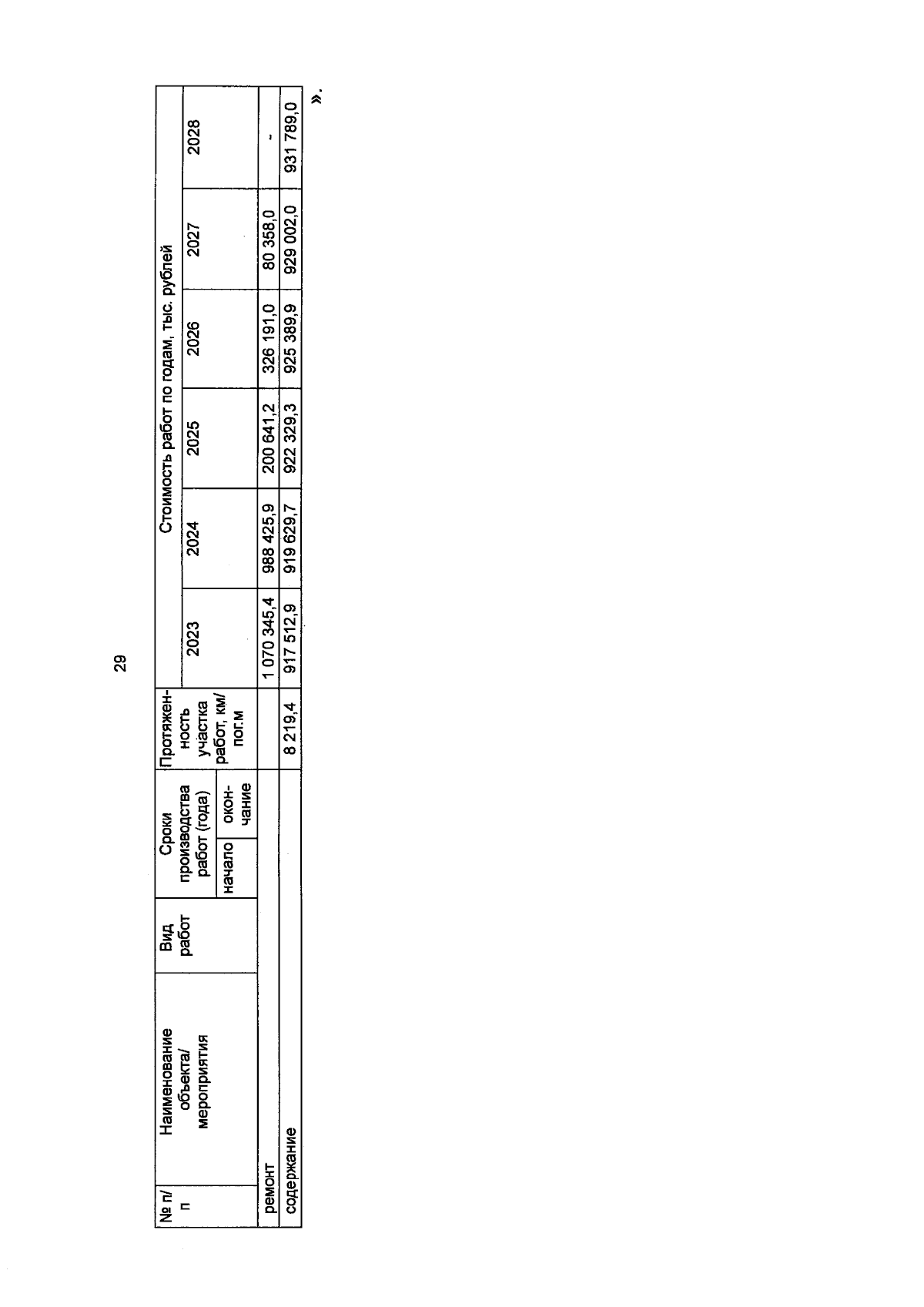 29

| № п/п | Наименование объекта/ мероприятия | Вид работ | Сроки производства работ (года) | | Протяженность участка работ, км/ пог.м | Стоимость работ по годам, тыс. рублей | | | | | |
|---|---|---|---|---|---|---|---|---|---|---|---|
| | | | начало | окончание | | 2023 | 2024 | 2025 | 2026 | 2027 | 2028 |
| ремонт | | | | | | 1 070 345,4 | 988 425,9 | 200 641,2 | 326 191,0 | 80 358,0 | - |
| содержание | | | | | 8 219,4 | 917 512,9 | 919 629,7 | 922 329,3 | 925 389,9 | 929 002,0 | 931 789,0 |

».